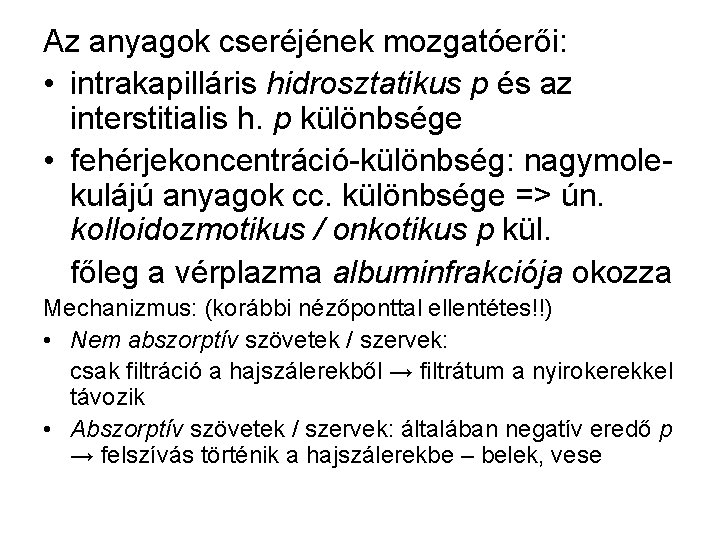 Az anyagok cseréjének mozgatóerői:

• intrakapilláris hidrosztatikus p és az interstitialis h. p különbsége

• fehérjekoncentráció-különbség: nagymolekulájú anyagok cc. különbsége => ún. kolloidozmotikus / onkotikus p kül.

főleg a vérplazma albuminfrakciója okozza

Mechanizmus: (korábbi nézőponttal ellentétes!!)

• Nem abszorptív szövetek / szervek:

csak filtráció a hajszálerekből → filtrátum a nyirokerekkel távozik

• Abszorptív szövetek / szervek: általában negatív eredő p → felszívás történik a hajszálerekbe – belek, vese